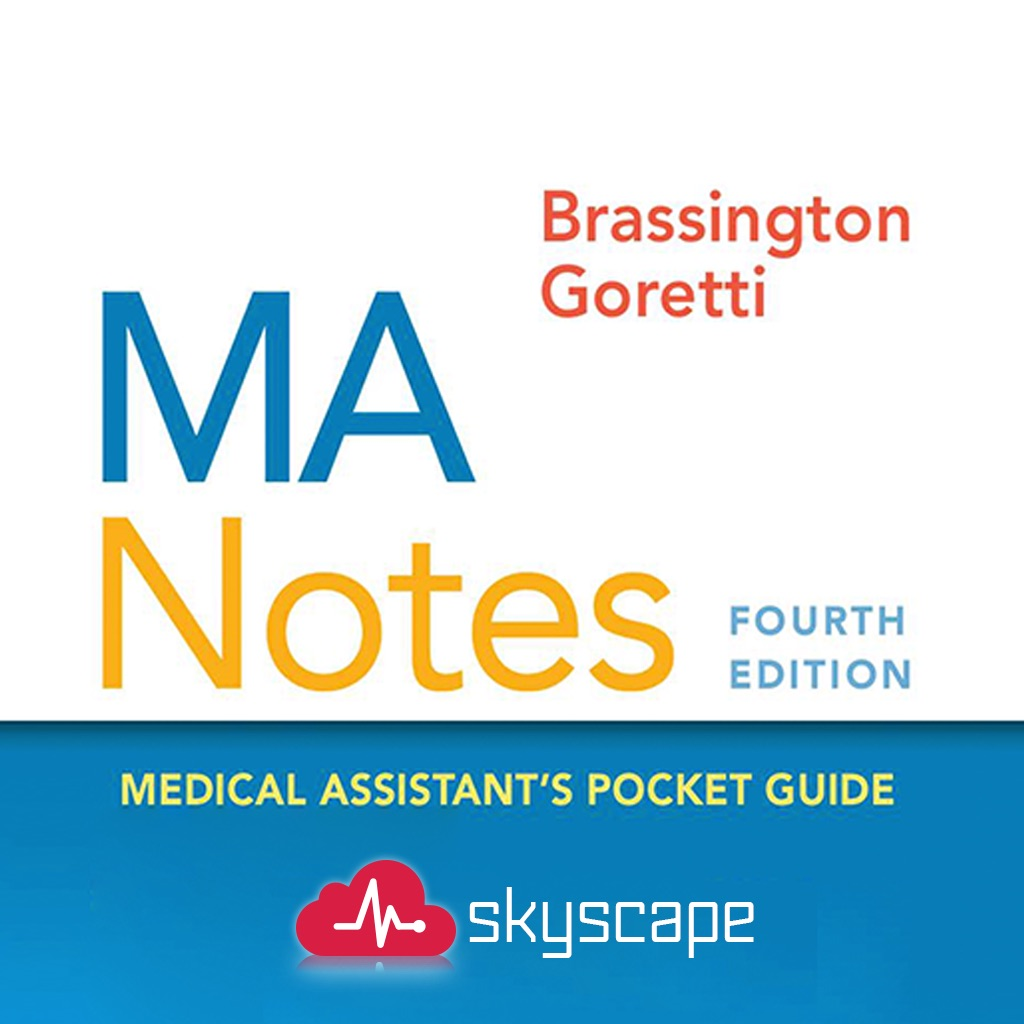 Brassington
Goretti

MA
Notes

FOURTH
EDITION

MEDICAL ASSISTANT'S POCKET GUIDE

skyscape